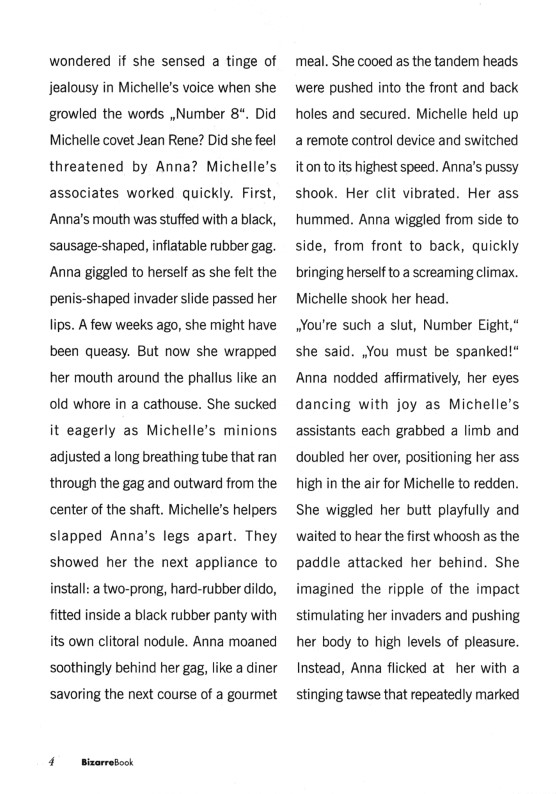 wondered if she sensed a tinge of jealousy in Michelle's voice when she growled the words „Number 8“. Did Michelle covet Jean Rene? Did she feel threatened by Anna? Michelle's associates worked quickly. First, Anna's mouth was stuffed with a black, sausage-shaped, inflatable rubber gag. Anna giggled to herself as she felt the penis-shaped invader slide passed her lips. A few weeks ago, she might have been queasy. But now she wrapped her mouth around the phallus like an old whore in a cathouse. She sucked it eagerly as Michelle's minions adjusted a long breathing tube that ran through the gag and outward from the center of the shaft. Michelle's helpers slapped Anna's legs apart. They showed her the next appliance to install: a two-prong, hard-rubber dildo, fitted inside a black rubber panty with its own clitoral nodule. Anna moaned soothingly behind her gag, like a diner savoring the next course of a gourmet meal. She cooed as the tandem heads were pushed into the front and back holes and secured. Michelle held up a remote control device and switched it on to its highest speed. Anna's pussy shook. Her clit vibrated. Her ass hummed. Anna wiggled from side to side, from front to back, quickly bringing herself to a screaming climax. Michelle shook her head.

„You're such a slut, Number Eight,“ she said. „You must be spanked!“ Anna nodded affirmatively, her eyes dancing with joy as Michelle's assistants each grabbed a limb and doubled her over, positioning her ass high in the air for Michelle to redden. She wiggled her butt playfully and waited to hear the first whoosh as the paddle attacked her behind. She imagined the ripple of the impact stimulating her invaders and pushing her body to high levels of pleasure. Instead, Anna flicked at her with a stinging tawse that repeatedly marked

4 BizarreBook